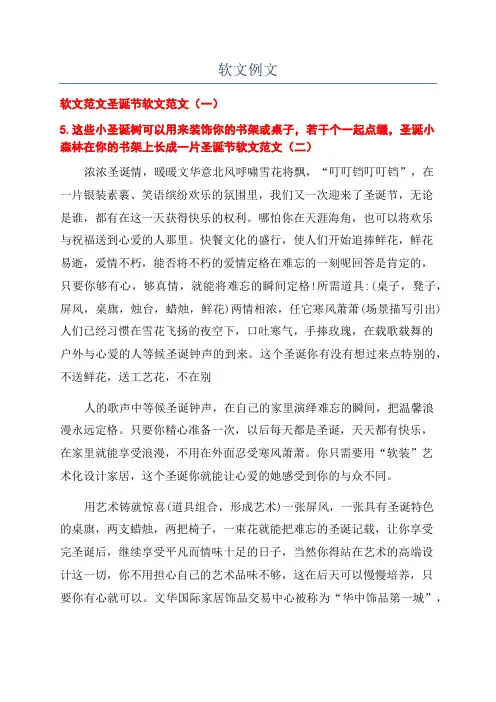 软文例文

软文范文圣诞节软文范文（一）

5.这些小圣诞树可以用来装饰你的书架或桌子，若干个一起点缀，圣诞小森林在你的书架上长成一片圣诞节软文范文（二）

浓浓圣诞情，暖暖文华意北风呼啸雪花将飘，“叮叮铛叮叮铛”，在一片银装素裹、笑语缤纷欢乐的氛围里，我们又一次迎来了圣诞节，无论是谁，都有在这一天获得快乐的权利。哪怕你在天涯海角，也可以将欢乐与祝福送到心爱的人那里。快餐文化的盛行，使人们开始追捧鲜花，鲜花易逝，爱情不朽，能否将不朽的爱情定格在难忘的一刻呢回答是肯定的，只要你够有心，够真情，就能将难忘的瞬间定格!所需道具:(桌子，凳子，屏风，桌旗，烛台，蜡烛，鲜花)两情相浓，任它寒风萧萧(场景描写引出)人们已经习惯在雪花飞扬的夜空下，口吐寒气，手捧玫瑰，在载歌载舞的户外与心爱的人等候圣诞钟声的到来。这个圣诞你有没有想过来点特别的，不送鲜花，送工艺花，不在别

人的歌声中等候圣诞钟声，在自己的家里演绎难忘的瞬间，把温馨浪漫永远定格。只要你精心准备一次，以后每天都是圣诞，天天都有快乐，在家里就能享受浪漫，不用在外面忍受寒风萧萧。你只需要用“软装”艺术化设计家居，这个圣诞你就能让心爱的她感受到你的与众不同。

用艺术铸就惊喜(道具组合，形成艺术)一张屏风，一张具有圣诞特色的桌旗，两支蜡烛，两把椅子，一束花就能把难忘的圣诞记载，让你享受完圣诞后，继续享受平凡而情味十足的日子，当然你得站在艺术的高端设计这一切，你不用担心自己的艺术品味不够，这在后天可以慢慢培养，只要你有心就可以。文华国际家居饰品交易中心被称为“华中饰品第一城”，